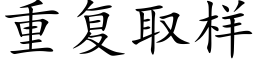 重复取样